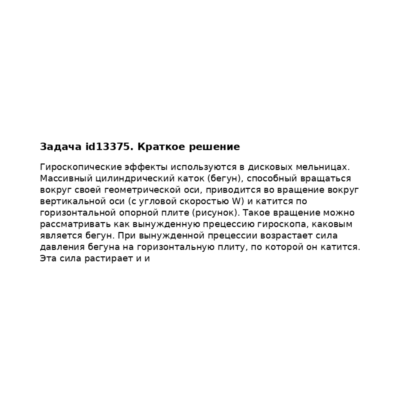 Задача id13375. Краткое решение

Гироскопические эффекты используются в дисковых мельницах. Массивный цилиндрический каток (бегун), способный вращаться вокруг своей геометрической оси, приводится во вращение вокруг вертикальной оси (с угловой скоростью W) и катится по горизонтальной опорной плите (рисунок). Такое вращение можно рассматривать как вынужденную прецессию гироскопа, каковым является бегун. При вынужденной прецессии возрастает сила давления бегуна на горизонтальную плиту, по которой он катится. Эта сила растирает и и